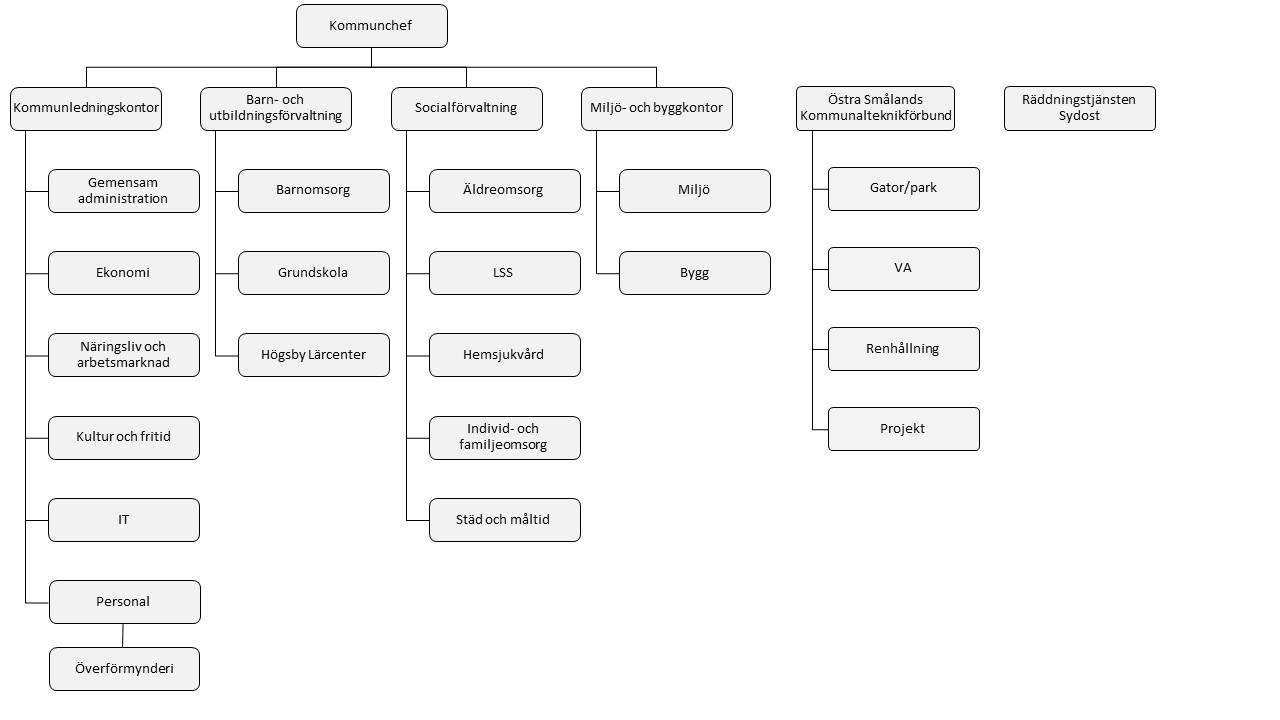 Kommunchef

Kommunledningskontor

Gemensam administration

Ekonomi

Näringsliv och arbetsmarknad

Kultur och fritid

IT

Personal

Överförmynderi

Barn- och utbildningsförvaltning

Barnomsorg

Grundskola

Högsby Lärcenter

Socialförvaltning

Äldreomsorg

LSS

Hemsjukvård

Individ- och familjeomsorg

Städ och måltid

Miljö- och byggkontor

Miljö

Bygg

Östra Smålands Kommunalteknikförbund

Gator/park

VA

Renhållning

Projekt

Räddningstjänsten Sydost